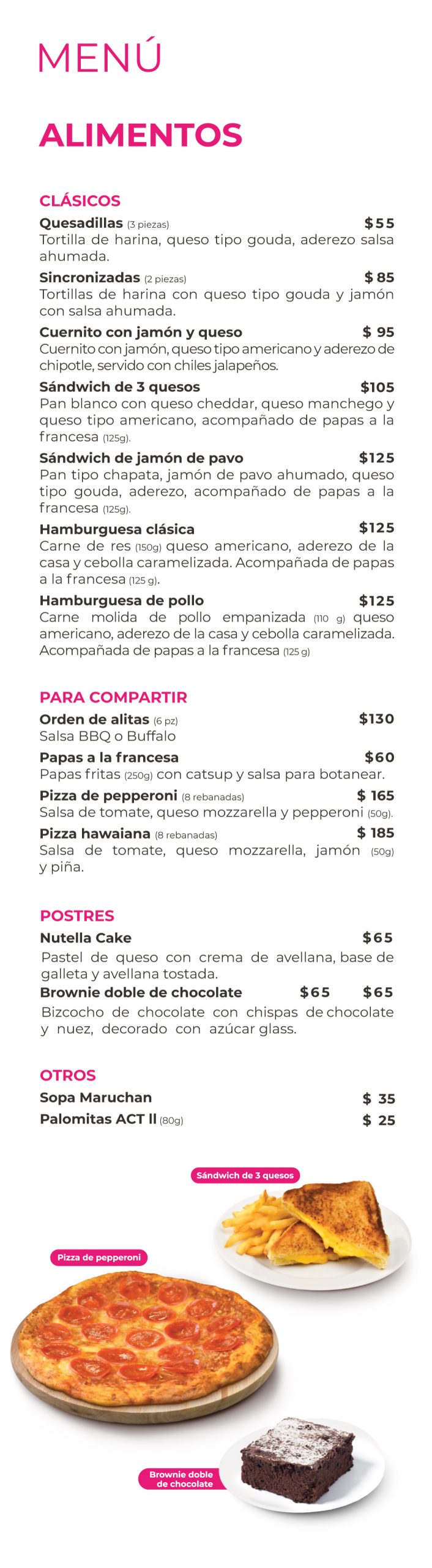 MENÚ

ALIMENTOS

CLÁSICOS

Quesadillas (3 piezas) $55
Tortilla de harina, queso tipo gouda, aderezo salsa ahumada.

Sincronizadas (2 piezas) $ 85
Tortillas de harina con queso tipo gouda y jamón con salsa ahumada.

Cuernito con jamón y queso $ 95
Cuernito con jamón, queso tipo americano y aderezo de chipotle, servido con chiles jalapeños.

Sándwich de 3 quesos $105
Pan blanco con queso cheddar, queso manchego y queso tipo americano, acompañado de papas a la francesa (125g).

Sándwich de jamón de pavo $125
Pan tipo chapata, jamón de pavo ahumado, queso tipo gouda, aderezo, acompañado de papas a la francesa (125g).

Hamburguesa clásica $125
Carne de res (150g) queso americano, aderezo de la casa y cebolla caramelizada. Acompañada de papas a la francesa (125 g).

Hamburguesa de pollo $125
Carne molida de pollo empanizada (110 g) queso americano, aderezo de la casa y cebolla caramelizada. Acompañada de papas a la francesa (125 g)

PARA COMPARTIR

Orden de alitas (6 pz) $130
Salsa BBQ o Buffalo

Papas a la francesa $60
Papas fritas (250g) con catsup y salsa para botanear.

Pizza de pepperoni (8 rebanadas) $ 165
Salsa de tomate, queso mozzarella y pepperoni (50g).

Pizza hawaiana (8 rebanadas) $ 185
Salsa de tomate, queso mozzarella, jamón (50g) y piña.

POSTRES

Nutella Cake $65
Pastel de queso con crema de avellana, base de galleta y avellana tostada.

Brownie doble de chocolate $65 $65
Bizcocho de chocolate con chispas de chocolate y nuez, decorado con azúcar glass.

OTROS

Sopa Maruchan $ 35
Palomitas ACT ll (80g) $ 25

Sándwich de 3 quesos

Pizza de pepperoni

Brownie doble de chocolate